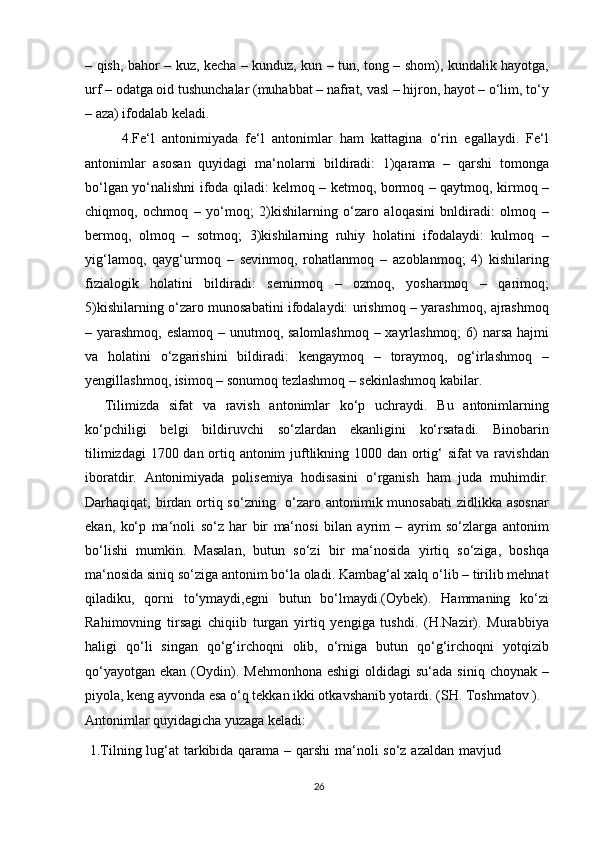 – qish, bahor – kuz, kecha – kunduz, kun – tun, tong – shom), kundalik hayotga, urf – odatga oid tushunchalar (muhabbat – nafrat, vasl – hijron, hayot – o‘lim, to‘y – aza) ifodalab keladi.

4.Fe‘l antonimiyada fe‘l antonimlar ham kattagina o‘rin egallaydi. Fe‘l antonimlar asosan quyidagi ma‘nolarni bildiradi: 1)qarama – qarshi tomonga bo‘lgan yo‘nalishni ifoda qiladi: kelmoq – ketmoq, bormoq – qaytmoq, kirmoq – chiqmoq, ochmoq – yo‘moq; 2)kishilarning o‘zaro aloqasini bnldiradi: olmoq – bermoq, olmoq – sotmoq; 3)kishilarning ruhiy holatini ifodalaydi: kulmoq – yig‘lamoq, qayg‘urmoq – sevinmoq, rohatlanmoq – azoblanmoq; 4) kishilaring fizialogik holatini bildiradi: semirmoq – ozmoq, yosharmoq – qarimoq; 5)kishilarning o‘zaro munosabatini ifodalaydi: urishmoq – yarashmoq, ajrashmoq – yarashmoq, eslamoq – unutmoq, salomlashmoq – xayrlashmoq; 6) narsa hajmi va holatini o‘zgarishini bildiradi: kengaymoq – toraymoq, og‘irlashmoq – yengillashmoq, isimoq – sonumoq tezlashmoq – sekinlashmoq kabilar.

Tilimizda sifat va ravish antonimlar ko‘p uchraydi. Bu antonimlarning ko‘pchiligi belgi bildiruvchi so‘zlardan ekanligini ko‘rsatadi. Binobarin tilimizdagi 1700 dan ortiq antonim juftlikning 1000 dan ortig‘ sifat va ravishdan iboratdir. Antonimiyada polisemiya hodisasini o‘rganish ham juda muhimdir. Darhaqiqat, birdan ortiq so‘zning o‘zaro antonimik munosabati zidlikka asosnar ekan, ko‘p ma‘noli so‘z har bir ma‘nosi bilan ayrim – ayrim so‘zlarga antonim bo‘lishi mumkin. Masalan, butun so‘zi bir ma‘nosida yirtiq so‘ziga, boshqa ma‘nosida siniq so‘ziga antonim bo‘la oladi. Kambag‘al xalq o‘lib – tirilib mehnat qiladiku, qorni to‘ymaydi,egni butun bo‘lmaydi.(Oybek). Hammaning ko‘zi Rahimovning tirsagi chiqiib turgan yirtiq yengiga tushdi. (H.Nazir). Murabbiya haligi qo‘li singan qo‘g‘irchoqni olib, o‘rniga butun qo‘g‘irchoqni yotqizib qo‘yayotgan ekan (Oydin). Mehmonhona eshigi oldidagi su‘ada siniq choynak – piyola, keng ayvonda esa o‘q tekkan ikki otkavshanib yotardi. (SH. Toshmatov ).
Antonimlar quyidagicha yuzaga keladi:
1.Tilning lug‘at tarkibida qarama – qarshi ma‘noli so‘z azaldan mavjud

26